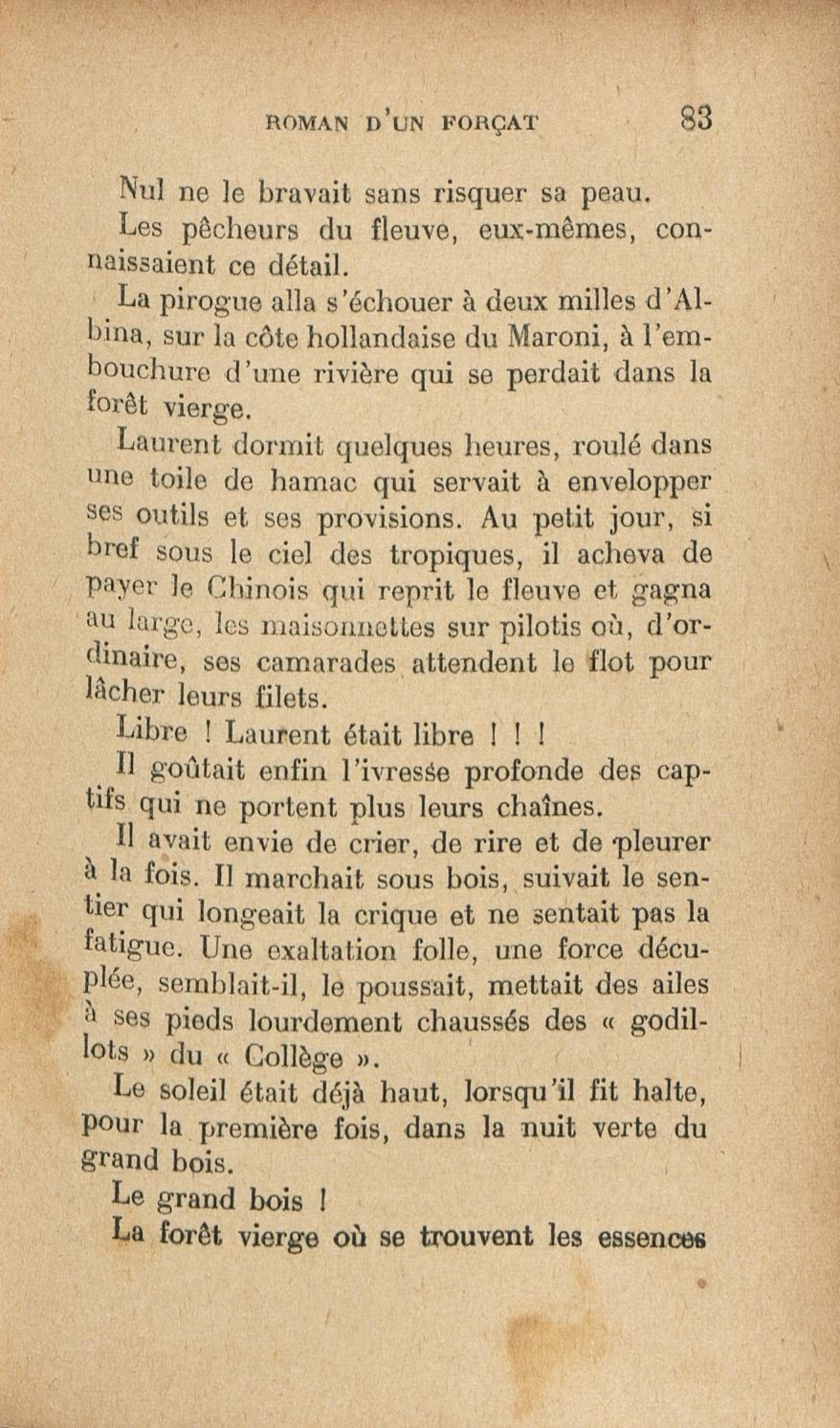 ROMAN D'UN FORÇAT 83

Nul ne le bravait sans risquer sa peau.

Les pêcheurs du fleuve, eux-mêmes, connaissaient ce détail.

La pirogue alla s'échouer à deux milles d'Albina, sur la côte hollandaise du Maroni, à l'embouchure d'une rivière qui se perdait dans la forêt vierge.

Laurent dormit quelques heures, roulé dans une toile de hamac qui servait à envelopper ses outils et ses provisions. Au petit jour, si bref sous le ciel des tropiques, il acheva de payer le Chinois qui reprit le fleuve et gagna au large, les maisonnettes sur pilotis où, d'ordinaire, ses camarades attendent le flot pour lâcher leurs filets.

Libre ! Laurent était libre ! ! !

Il goûtait enfin l'ivresse profonde des captifs qui ne portent plus leurs chaînes.

Il avait envie de crier, de rire et de pleurer à la fois. Il marchait sous bois, suivait le sentier qui longeait la crique et ne sentait pas la fatigue. Une exaltation folle, une force décuplée, semblait-il, le poussait, mettait des ailes à ses pieds lourdement chaussés des « godillots » du « Collège ».

Le soleil était déjà haut, lorsqu'il fit halte, pour la première fois, dans la nuit verte du grand bois.

Le grand bois !

La forêt vierge où se trouvent les essences